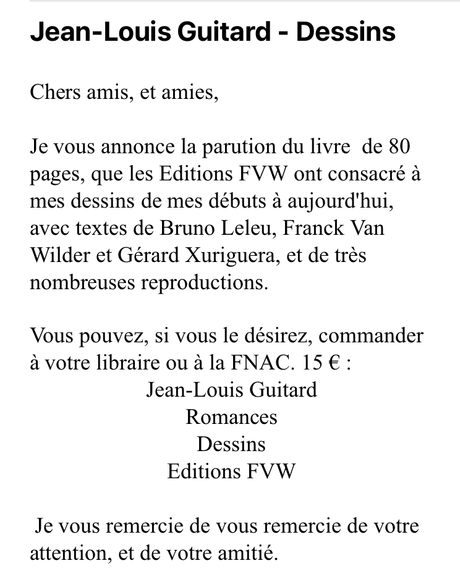 Jean-Louis Guitard - Dessins

Chers amis, et amies,

Je vous annonce la parution du livre de 80 pages, que les Editions FVW ont consacré à mes dessins de mes débuts à aujourd'hui, avec textes de Bruno Leleu, Franck Van Wilder et Gérard Xuriguera, et de très nombreuses reproductions.

Vous pouvez, si vous le désirez, commander à votre libraire ou à la FNAC. 15 € :

Jean-Louis Guitard
Romances
Dessins
Editions FVW

Je vous remercie de vous remercie de votre attention, et de votre amitié.